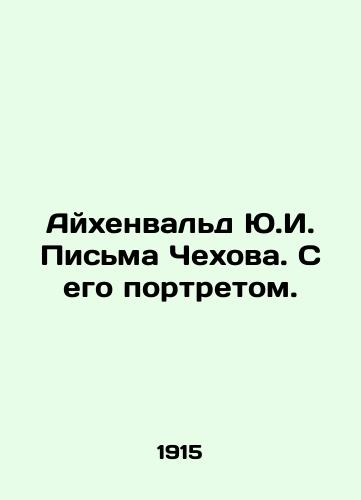 Айхенвальд Ю.И. Письма Чехова. С его портретом.

1915